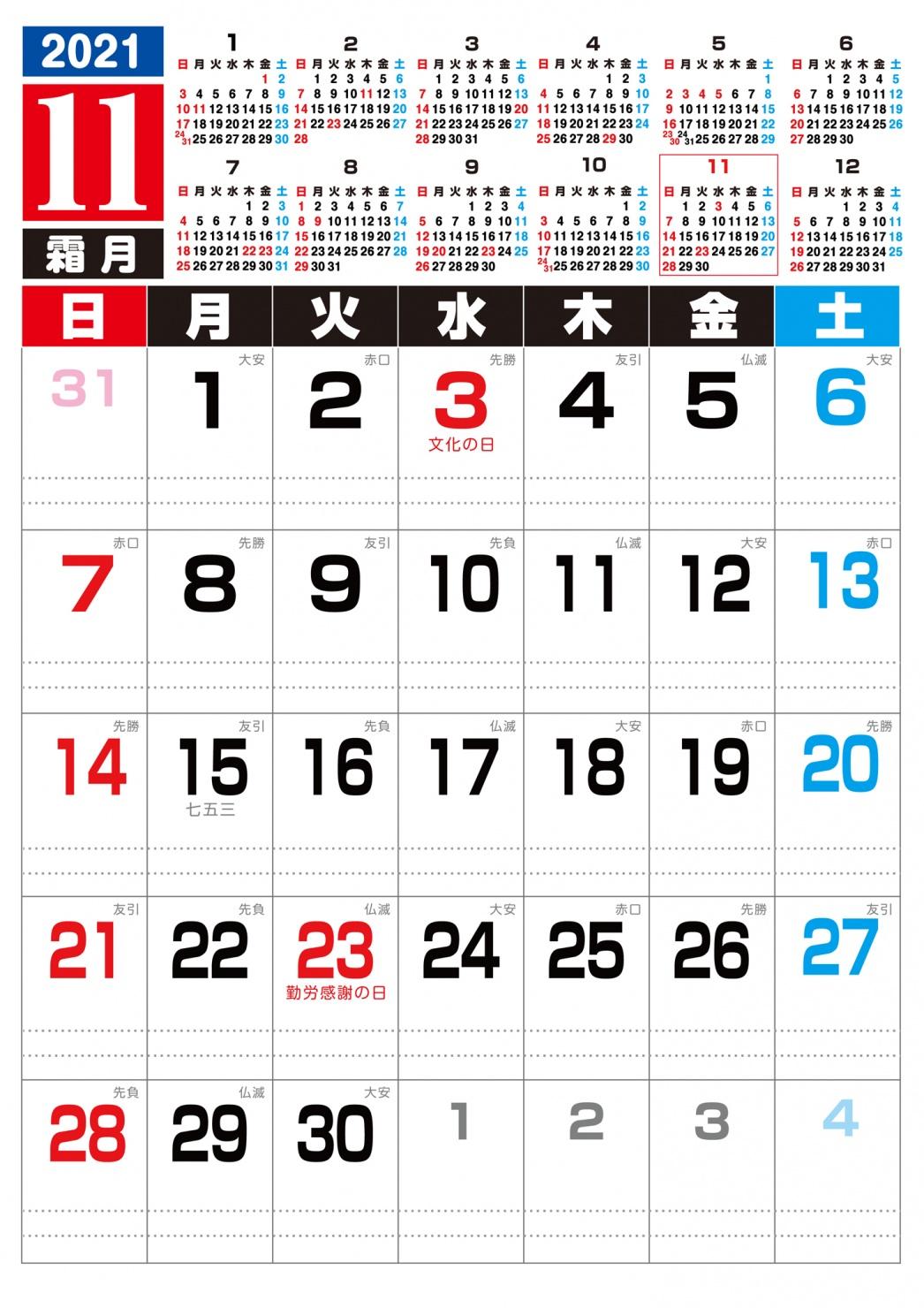 2021

11

霜月

1
| 日 | 月 | 火 | 水 | 木 | 金 | 土 |
|---|---|---|---|---|---|---|
| | | | | | 1 | 2 |
| 3 | 4 | 5 | 6 | 7 | 8 | 9 |
| 10 | 11 | 12 | 13 | 14 | 15 | 16 |
| 17 | 18 | 19 | 20 | 21 | 22 | 23 |
| 24/31 | 25 | 26 | 27 | 28 | 29 | 30 |

2
| 日 | 月 | 火 | 水 | 木 | 金 | 土 |
|---|---|---|---|---|---|---|
| | 1 | 2 | 3 | 4 | 5 | 6 |
| 7 | 8 | 9 | 10 | 11 | 12 | 13 |
| 14 | 15 | 16 | 17 | 18 | 19 | 20 |
| 21 | 22 | 23 | 24 | 25 | 26 | 27 |
| 28 | | | | | | |

3
| 日 | 月 | 火 | 水 | 木 | 金 | 土 |
|---|---|---|---|---|---|---|
| | 1 | 2 | 3 | 4 | 5 | 6 |
| 7 | 8 | 9 | 10 | 11 | 12 | 13 |
| 14 | 15 | 16 | 17 | 18 | 19 | 20 |
| 21 | 22 | 23 | 24 | 25 | 26 | 27 |
| 28 | 29 | 30 | 31 | | | |

4
| 日 | 月 | 火 | 水 | 木 | 金 | 土 |
|---|---|---|---|---|---|---|
| | | | | 1 | 2 | 3 |
| 4 | 5 | 6 | 7 | 8 | 9 | 10 |
| 11 | 12 | 13 | 14 | 15 | 16 | 17 |
| 18 | 19 | 20 | 21 | 22 | 23 | 24 |
| 25 | 26 | 27 | 28 | 29 | 30 | |

5
| 日 | 月 | 火 | 水 | 木 | 金 | 土 |
|---|---|---|---|---|---|---|
| | | | | | | 1 |
| 2 | 3 | 4 | 5 | 6 | 7 | 8 |
| 9 | 10 | 11 | 12 | 13 | 14 | 15 |
| 16 | 17 | 18 | 19 | 20 | 21 | 22 |
| 23/30 | 24/31 | 25 | 26 | 27 | 28 | 29 |

6
| 日 | 月 | 火 | 水 | 木 | 金 | 土 |
|---|---|---|---|---|---|---|
| | | 1 | 2 | 3 | 4 | 5 |
| 6 | 7 | 8 | 9 | 10 | 11 | 12 |
| 13 | 14 | 15 | 16 | 17 | 18 | 19 |
| 20 | 21 | 22 | 23 | 24 | 25 | 26 |
| 27 | 28 | 29 | 30 | | | |

7
| 日 | 月 | 火 | 水 | 木 | 金 | 土 |
|---|---|---|---|---|---|---|
| | | | | 1 | 2 | 3 |
| 4 | 5 | 6 | 7 | 8 | 9 | 10 |
| 11 | 12 | 13 | 14 | 15 | 16 | 17 |
| 18 | 19 | 20 | 21 | 22 | 23 | 24 |
| 25 | 26 | 27 | 28 | 29 | 30 | 31 |

8
| 日 | 月 | 火 | 水 | 木 | 金 | 土 |
|---|---|---|---|---|---|---|
| 1 | 2 | 3 | 4 | 5 | 6 | 7 |
| 8 | 9 | 10 | 11 | 12 | 13 | 14 |
| 15 | 16 | 17 | 18 | 19 | 20 | 21 |
| 22 | 23 | 24 | 25 | 26 | 27 | 28 |
| 29 | 30 | 31 | | | | |

9
| 日 | 月 | 火 | 水 | 木 | 金 | 土 |
|---|---|---|---|---|---|---|
| | | | 1 | 2 | 3 | 4 |
| 5 | 6 | 7 | 8 | 9 | 10 | 11 |
| 12 | 13 | 14 | 15 | 16 | 17 | 18 |
| 19 | 20 | 21 | 22 | 23 | 24 | 25 |
| 26 | 27 | 28 | 29 | 30 | | |

10
| 日 | 月 | 火 | 水 | 木 | 金 | 土 |
|---|---|---|---|---|---|---|
| | | | | | 1 | 2 |
| 3 | 4 | 5 | 6 | 7 | 8 | 9 |
| 10 | 11 | 12 | 13 | 14 | 15 | 16 |
| 17 | 18 | 19 | 20 | 21 | 22 | 23 |
| 24/31 | 25 | 26 | 27 | 28 | 29 | 30 |

11
| 日 | 月 | 火 | 水 | 木 | 金 | 土 |
|---|---|---|---|---|---|---|
| | 1 | 2 | 3 | 4 | 5 | 6 |
| 7 | 8 | 9 | 10 | 11 | 12 | 13 |
| 14 | 15 | 16 | 17 | 18 | 19 | 20 |
| 21 | 22 | 23 | 24 | 25 | 26 | 27 |
| 28 | 29 | 30 | | | | |

12
| 日 | 月 | 火 | 水 | 木 | 金 | 土 |
|---|---|---|---|---|---|---|
| | | | 1 | 2 | 3 | 4 |
| 5 | 6 | 7 | 8 | 9 | 10 | 11 |
| 12 | 13 | 14 | 15 | 16 | 17 | 18 |
| 19 | 20 | 21 | 22 | 23 | 24 | 25 |
| 26 | 27 | 28 | 29 | 30 | 31 | |

| 日 | 月 | 火 | 水 | 木 | 金 | 土 |
|---|---|---|---|---|---|---|
| 31 | 大安 1 | 赤口 2 | 先勝 3 文化の日 | 友引 4 | 仏滅 5 | 大安 6 |
| 赤口 7 | 先勝 8 | 友引 9 | 先負 10 | 仏滅 11 | 大安 12 | 赤口 13 |
| 先勝 14 | 友引 15 七五三 | 先負 16 | 仏滅 17 | 大安 18 | 赤口 19 | 先勝 20 |
| 友引 21 | 先負 22 | 仏滅 23 勤労感謝の日 | 大安 24 | 赤口 25 | 先勝 26 | 友引 27 |
| 先負 28 | 仏滅 29 | 大安 30 | 1 | 2 | 3 | 4 |